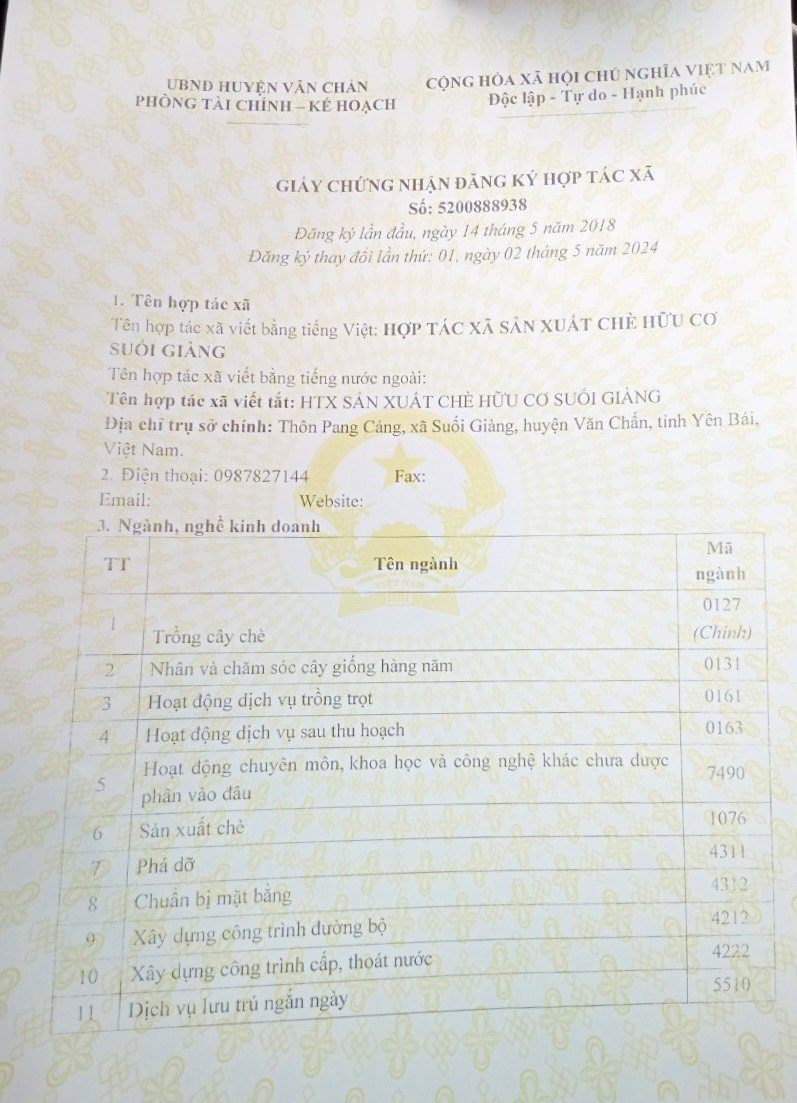 UBND HUYỆN VĂN CHẤN
PHÒNG TÀI CHÍNH – KẾ HOẠCH

CỘNG HÒA XÃ HỘI CHỦ NGHĨA VIỆT NAM
Độc lập - Tự do - Hạnh phúc

GIẤY CHỨNG NHẬN ĐĂNG KÝ HỢP TÁC XÃ
Số: 5200888938
Đăng ký lần đầu, ngày 14 tháng 5 năm 2018
Đăng ký thay đổi lần thứ: 01, ngày 02 tháng 5 năm 2024

1. Tên hợp tác xã
Tên hợp tác xã viết bằng tiếng Việt: HỢP TÁC XÃ SẢN XUẤT CHÈ HỮU CƠ SUỐI GIÀNG
Tên hợp tác xã viết bằng tiếng nước ngoài:
Tên hợp tác xã viết tắt: HTX SẢN XUẤT CHÈ HỮU CƠ SUỐI GIÀNG
Địa chỉ trụ sở chính: Thôn Pang Cáng, xã Suối Giàng, huyện Văn Chấn, tỉnh Yên Bái, Việt Nam.
2. Điện thoại: 0987827144 Fax:
Email: Website:
3. Ngành, nghề kinh doanh

| TT | Tên ngành | Mã ngành |
|---|---|---|
| 1 | Trồng cây chè | 0127 (Chính) |
| 2 | Nhân và chăm sóc cây giống hàng năm | 0131 |
| 3 | Hoạt động dịch vụ trồng trọt | 0161 |
| 4 | Hoạt động dịch vụ sau thu hoạch | 0163 |
| 5 | Hoạt động chuyên môn, khoa học và công nghệ khác chưa được phân vào đâu | 7490 |
| 6 | Sản xuất chè | 1076 |
| 7 | Phá dỡ | 4311 |
| 8 | Chuẩn bị mặt bằng | 4312 |
| 9 | Xây dựng công trình đường bộ | 4212 |
| 10 | Xây dựng công trình cấp, thoát nước | 4222 |
| 11 | Dịch vụ lưu trú ngắn ngày | 5510 |